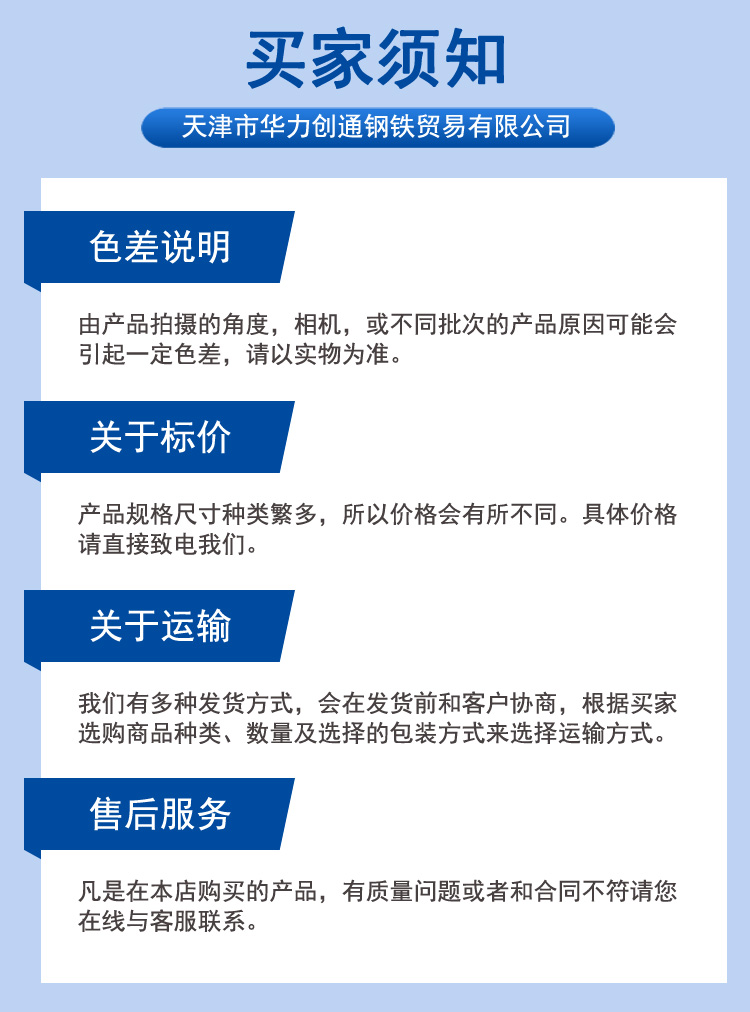 买家须知

天津市华力创通钢铁贸易有限公司

色差说明

由产品拍摄的角度，相机，或不同批次的产品原因可能会引起一定色差，请以实物为准。

关于标价

产品规格尺寸种类繁多，所以价格会有所不同。具体价格请直接致电我们。

关于运输

我们有多种发货方式，会在发货前和客户协商，根据买家选购商品种类、数量及选择的包装方式来选择运输方式。

售后服务

凡是在本店购买的产品，有质量问题或者和合同不符请您在线与客服联系。